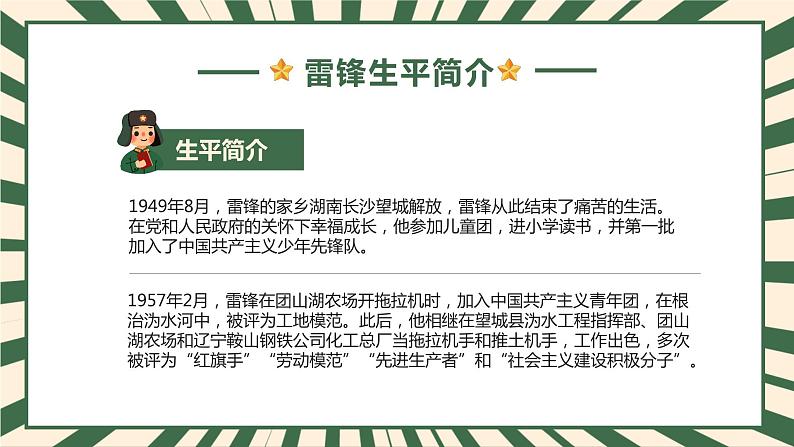 雷锋生平简介

生平简介

1949年8月，雷锋的家乡湖南长沙望城解放，雷锋从此结束了痛苦的生活。在党和人民政府的关怀下幸福成长，他参加儿童团，进小学读书，并第一批加入了中国共产主义少年先锋队。

1957年2月，雷锋在团山湖农场开拖拉机时，加入中国共产主义青年团，在根治沩水河中，被评为工地模范。此后，他相继在望城县沩水工程指挥部、团山湖农场和辽宁鞍山钢铁公司化工总厂当拖拉机手和推土机手，工作出色，多次被评为“红旗手”“劳动模范”“先进生产者”和“社会主义建设积极分子”。